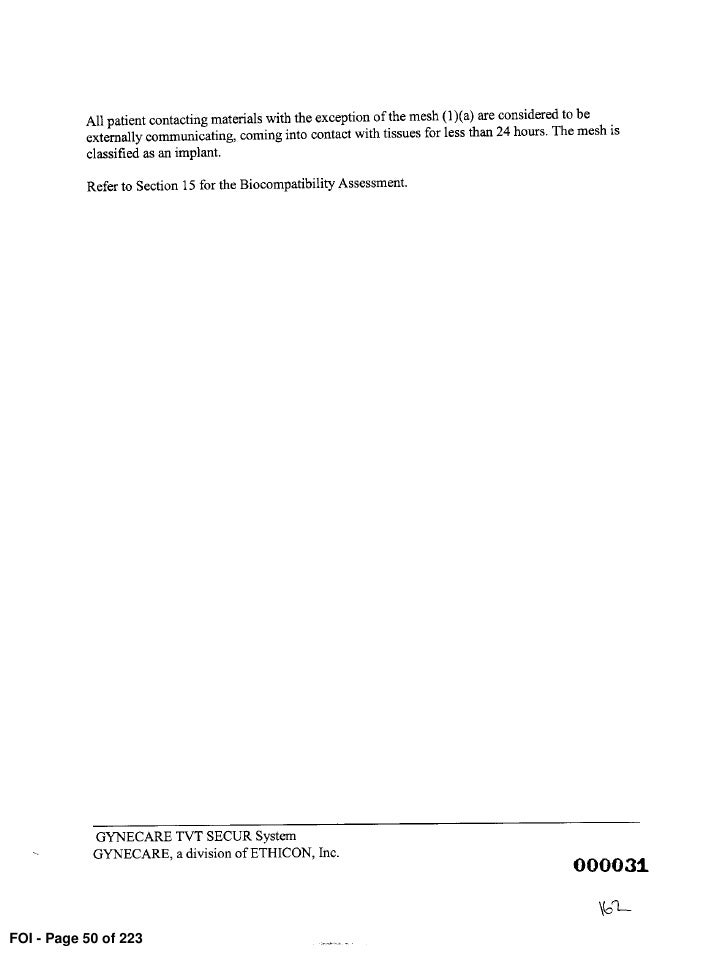 All patient contacting materials with the exception of the mesh (1)(a) are considered to be externally communicating, coming into contact with tissues for less than 24 hours. The mesh is classified as an implant.

Refer to Section 15 for the Biocompatibility Assessment.

GYNECARE TVT SECUR System
GYNECARE, a division of ETHICON, Inc.

000031

162

FOI - Page 50 of 223